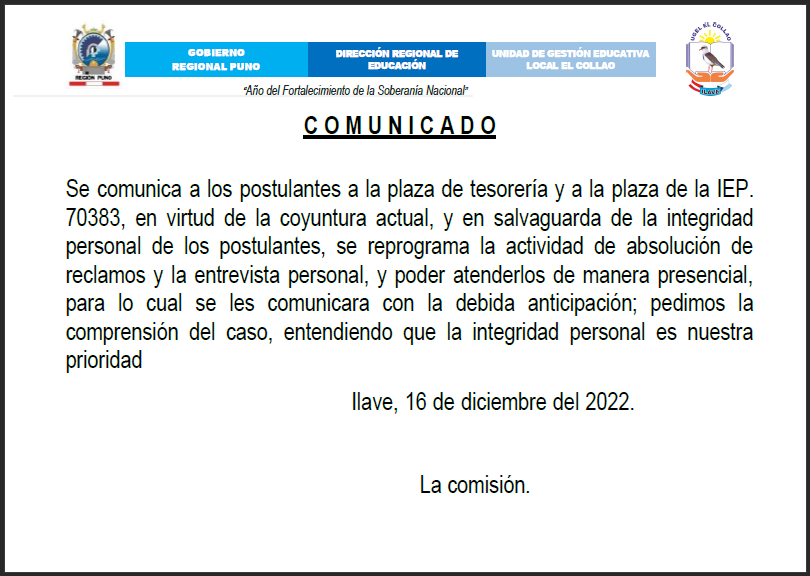 REGIÓN PUNO

GOBIERNO REGIONAL PUNO

DIRECCIÓN REGIONAL DE EDUCACIÓN

UNIDAD DE GESTIÓN EDUCATIVA LOCAL EL COLLAO

UGEL EL COLLAO

ILAVE

"Año del Fortalecimiento de la Soberanía Nacional"

COMUNICADO

Se comunica a los postulantes a la plaza de tesorería y a la plaza de la IEP. 70383, en virtud de la coyuntura actual, y en salvaguarda de la integridad personal de los postulantes, se reprograma la actividad de absolución de reclamos y la entrevista personal, y poder atenderlos de manera presencial, para lo cual se les comunicara con la debida anticipación; pedimos la comprensión del caso, entendiendo que la integridad personal es nuestra prioridad

Ilave, 16 de diciembre del 2022.

La comisión.